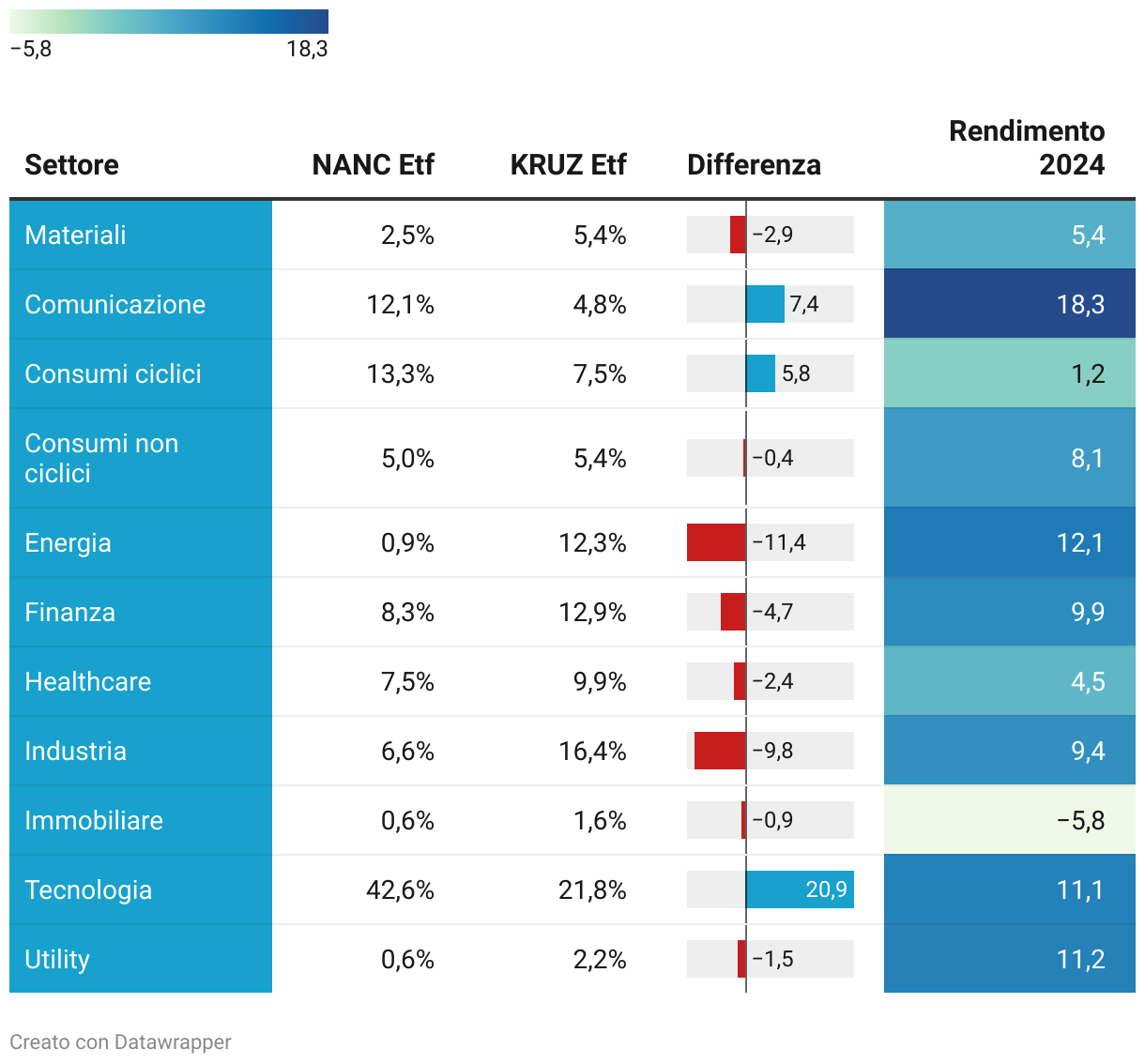 −5,8 18,3

| Settore | NANC Etf | KRUZ Etf | Differenza | Rendimento 2024 |
|---|---|---|---|---|
| Materiali | 2,5% | 5,4% | −2,9 | 5,4 |
| Comunicazione | 12,1% | 4,8% | 7,4 | 18,3 |
| Consumi ciclici | 13,3% | 7,5% | 5,8 | 1,2 |
| Consumi non ciclici | 5,0% | 5,4% | −0,4 | 8,1 |
| Energia | 0,9% | 12,3% | −11,4 | 12,1 |
| Finanza | 8,3% | 12,9% | −4,7 | 9,9 |
| Healthcare | 7,5% | 9,9% | −2,4 | 4,5 |
| Industria | 6,6% | 16,4% | −9,8 | 9,4 |
| Immobiliare | 0,6% | 1,6% | −0,9 | −5,8 |
| Tecnologia | 42,6% | 21,8% | 20,9 | 11,1 |
| Utility | 0,6% | 2,2% | −1,5 | 11,2 |

Creato con Datawrapper